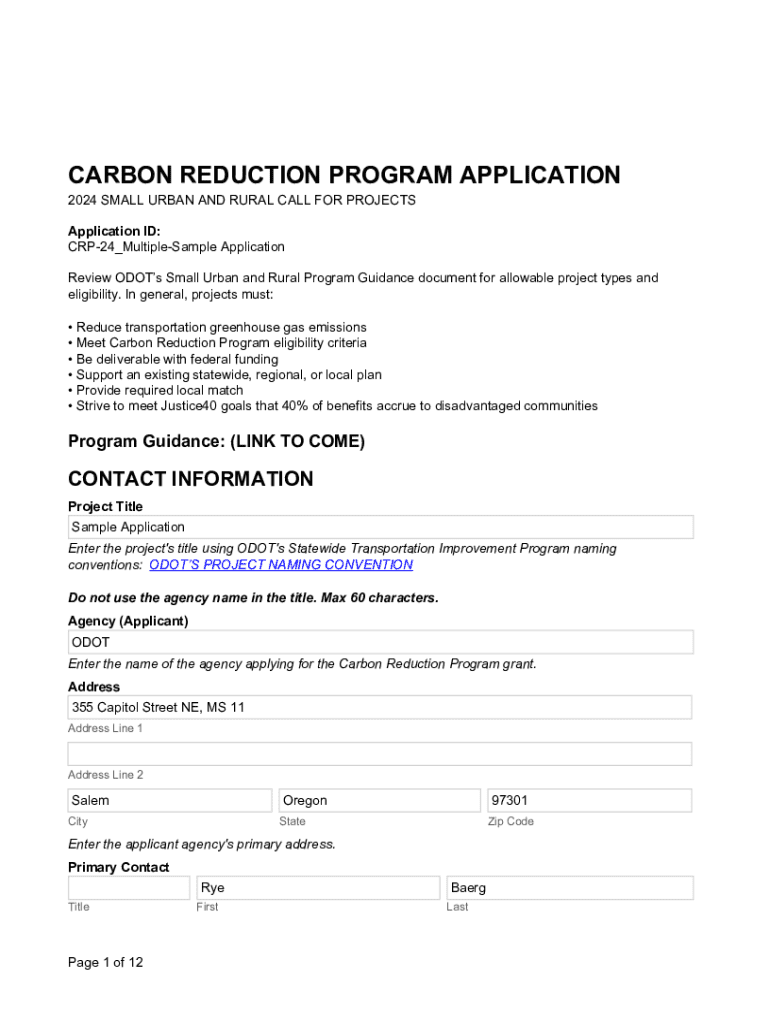 CARBON REDUCTION PROGRAM APPLICATION
2024 SMALL URBAN AND RURAL CALL FOR PROJECTS

Application ID:
CRP-24_Multiple-Sample Application

Review ODOT's Small Urban and Rural Program Guidance document for allowable project types and eligibility. In general, projects must:

• Reduce transportation greenhouse gas emissions
• Meet Carbon Reduction Program eligibility criteria
• Be deliverable with federal funding
• Support an existing statewide, regional, or local plan
• Provide required local match
• Strive to meet Justice40 goals that 40% of benefits accrue to disadvantaged communities

Program Guidance: (LINK TO COME)

CONTACT INFORMATION

Project Title
Sample Application
Enter the project's title using ODOT's Statewide Transportation Improvement Program naming conventions: ODOT'S PROJECT NAMING CONVENTION

Do not use the agency name in the title. Max 60 characters.

Agency (Applicant)
ODOT
Enter the name of the agency applying for the Carbon Reduction Program grant.

Address
355 Capitol Street NE, MS 11
Address Line 1

Address Line 2
Salem
City
Oregon
State
97301
Zip Code
Enter the applicant agency's primary address.

Primary Contact

Title
Rye
First
Baerg
Last

Page 1 of 12